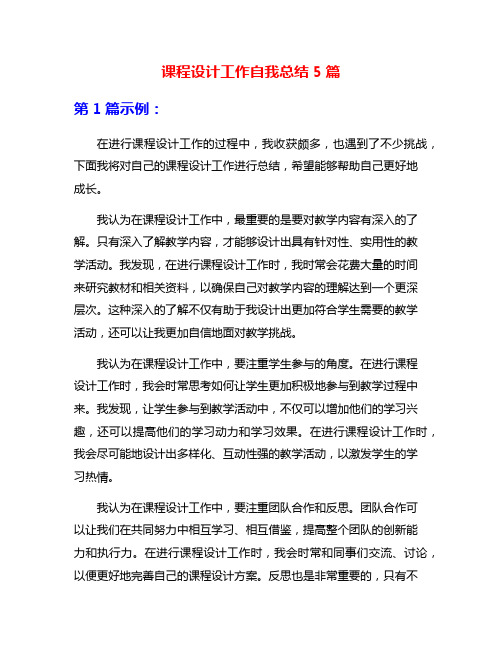 课程设计工作自我总结 5 篇

第 1 篇示例：

在进行课程设计工作的过程中，我收获颇多，也遇到了不少挑战，下面我将对自己的课程设计工作进行总结，希望能够帮助自己更好地成长。

我认为在课程设计工作中，最重要的是要对教学内容有深入的了解。只有深入了解教学内容，才能够设计出具有针对性、实用性的教学活动。我发现，在进行课程设计工作时，我时常会花费大量的时间来研究教材和相关资料，以确保自己对教学内容的理解达到一个更深层次。这种深入的了解不仅有助于我设计出更加符合学生需要的教学活动，还可以让我更加自信地面对教学挑战。

我认为在课程设计工作中，要注重学生参与的角度。在进行课程设计工作时，我会时常思考如何让学生更加积极地参与到教学过程中来。我发现，让学生参与到教学活动中，不仅可以增加他们的学习兴趣，还可以提高他们的学习动力和学习效果。在进行课程设计工作时，我会尽可能地设计出多样化、互动性强的教学活动，以激发学生的学习热情。

我认为在课程设计工作中，要注重团队合作和反思。团队合作可以让我们在共同努力中相互学习、相互借鉴，提高整个团队的创新能力和执行力。在进行课程设计工作时，我会时常和同事们交流、讨论，以便更好地完善自己的课程设计方案。反思也是非常重要的，只有不